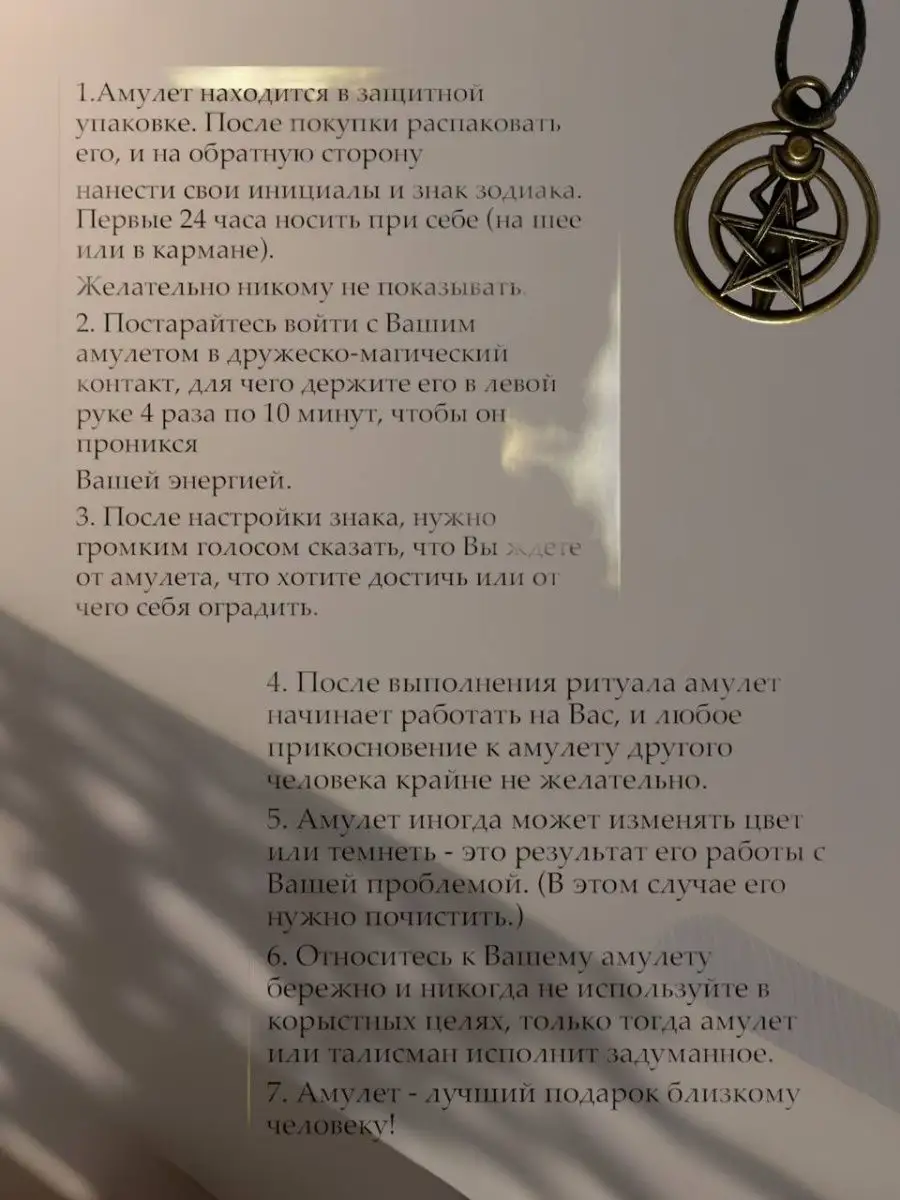 1.Амулет находится в защитной упаковке. После покупки распаковать его, и на обратную сторону

нанести свои инициалы и знак зодиака. Первые 24 часа носить при себе (на шее или в кармане).

Желательно никому не показывать.

2. Постарайтесь войти с Вашим амулетом в дружеско-магический контакт, для чего держите его в левой руке 4 раза по 10 минут, чтобы он проникся

Вашей энергией.

3. После настройки знака, нужно громким голосом сказать, что Вы ждете от амулета, что хотите достичь или от чего себя оградить.

4. После выполнения ритуала амулет начинает работать на Вас, и любое прикосновение к амулету другого человека крайне не желательно.

5. Амулет иногда может изменять цвет или темнеть - это результат его работы с Вашей проблемой. (В этом случае его нужно почистить.)

6. Относитесь к Вашему амулету бережно и никогда не используйте в корыстных целях, только тогда амулет или талисман исполнит задуманное.

7. Амулет - лучший подарок близкому человеку!